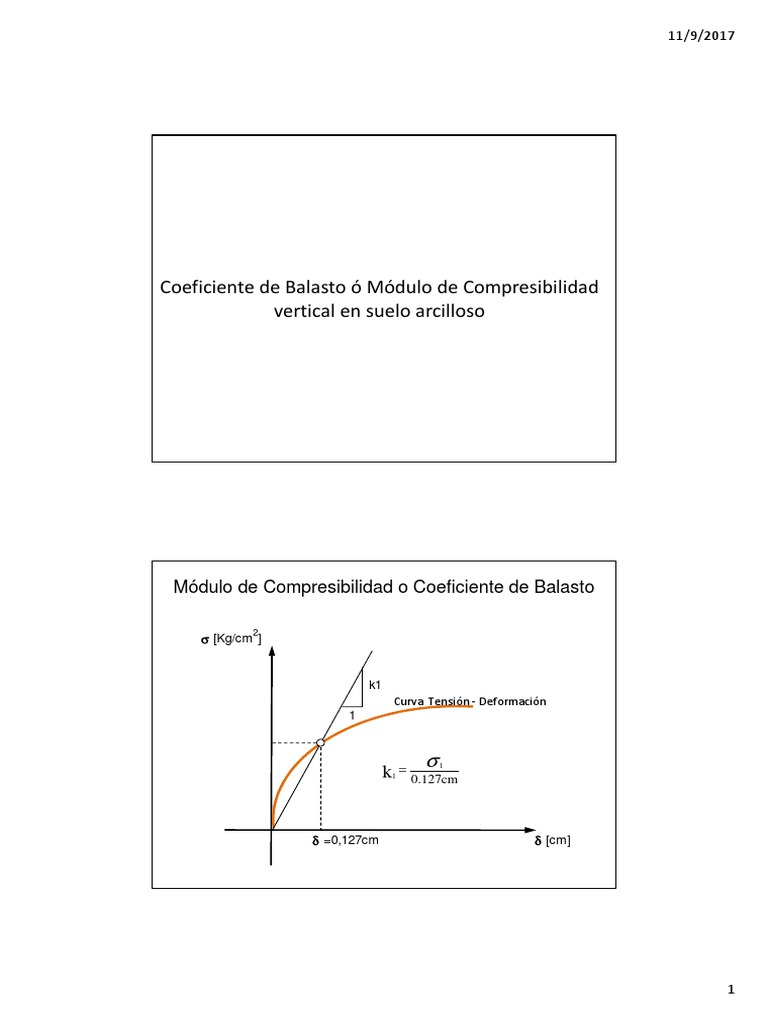 11/9/2017

Coeficiente de Balasto ó Módulo de Compresibilidad vertical en suelo arcilloso

Módulo de Compresibilidad o Coeficiente de Balasto

$\sigma$ [Kg/cm$^2$]

k1

1

Curva Tensión - Deformación

$k_1 = \frac{\sigma_1}{0.127cm}$

$\delta$ =0,127cm

$\delta$ [cm]

1